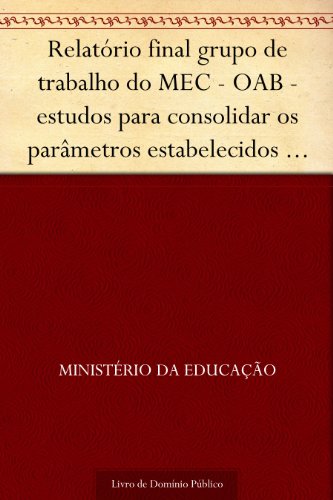 Relatório final grupo de trabalho do MEC - OAB - estudos para consolidar os parâmetros estabelecidos …

MINISTÉRIO DA EDUCAÇÃO

Livro de Domínio Público